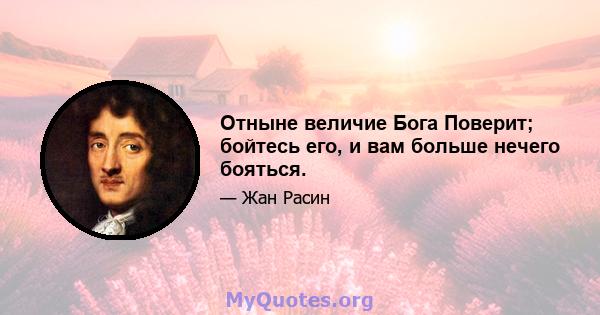 Отныне величие Бога Поверит; бойтесь его, и вам больше нечего бояться.

— Жан Расин

MyQuotes.org